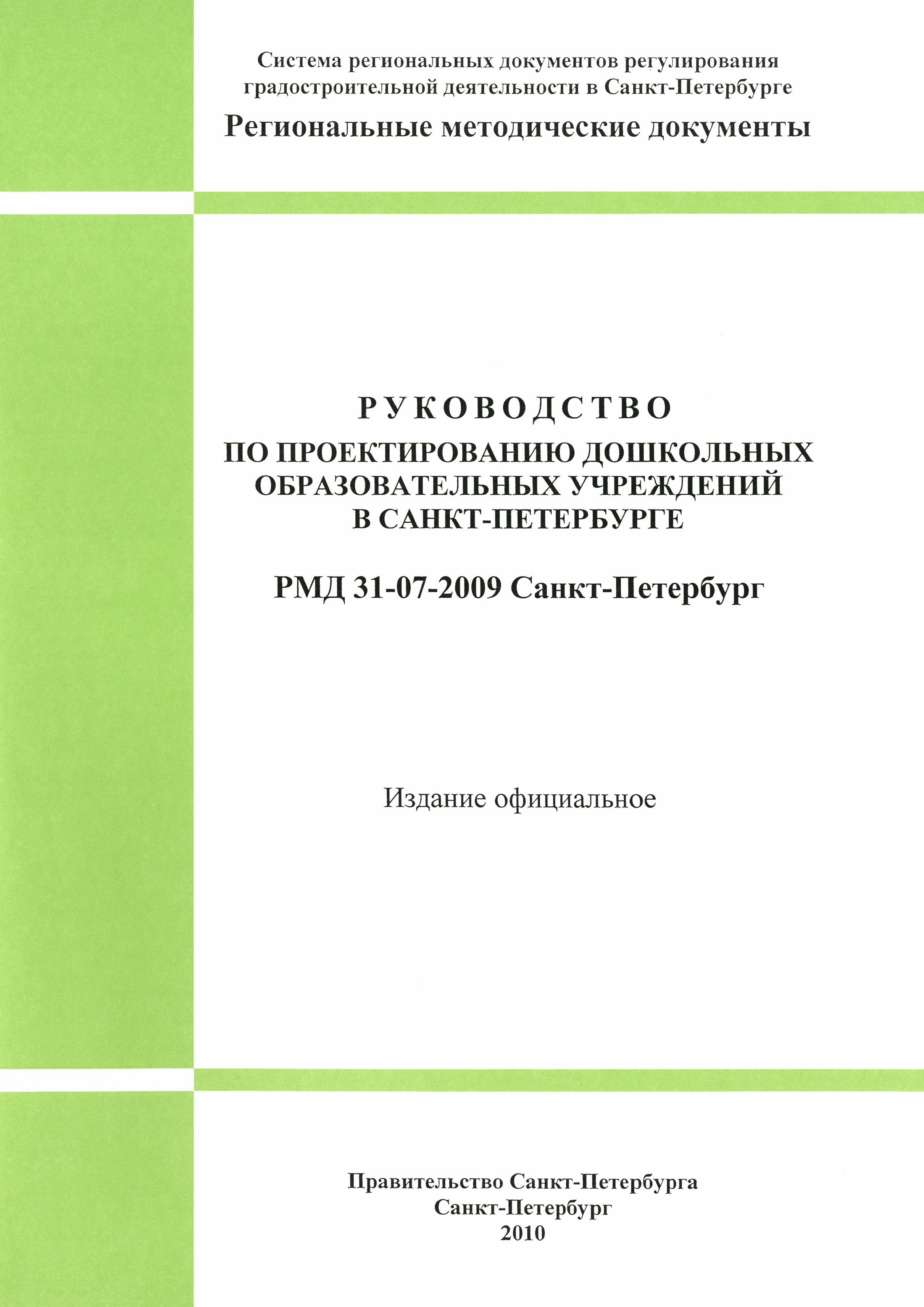 Система региональных документов регулирования градостроительной деятельности в Санкт-Петербурге

Региональные методические документы

РУКОВОДСТВО
ПО ПРОЕКТИРОВАНИЮ ДОШКОЛЬНЫХ ОБРАЗОВАТЕЛЬНЫХ УЧРЕЖДЕНИЙ В САНКТ-ПЕТЕРБУРГЕ

РМД 31-07-2009 Санкт-Петербург

Издание официальное

Правительство Санкт-Петербурга
Санкт-Петербург
2010